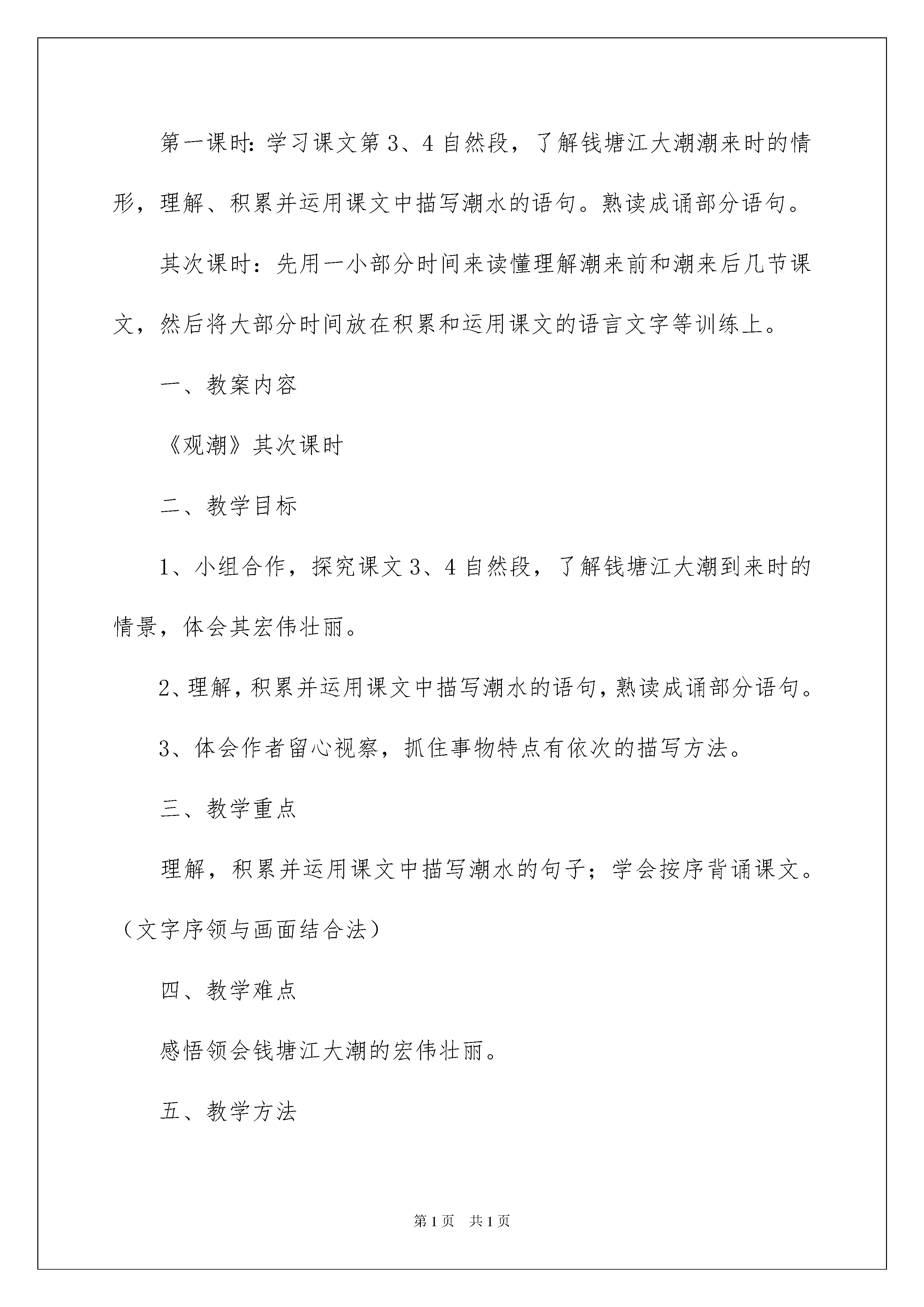 第一课时:学习课文第3、4自然段，了解钱塘江大潮潮来时的情形，理解、积累并运用课文中描写潮水的语句。熟读成诵部分语句。

其次课时：先用一小部分时间来读懂理解潮来前和潮来后几节课文，然后将大部分时间放在积累和运用课文的语言文字等训练上。

一、教案内容

《观潮》其次课时

二、教学目标

1、小组合作，探究课文3、4自然段，了解钱塘江大潮到来时的情景，体会其宏伟壮丽。

2、理解，积累并运用课文中描写潮水的语句，熟读成诵部分语句。

3、体会作者留心视察，抓住事物特点有依次的描写方法。

三、教学重点

理解，积累并运用课文中描写潮水的句子；学会按序背诵课文。（文字序领与画面结合法）

四、教学难点

感悟领会钱塘江大潮的宏伟壮丽。

五、教学方法

第1页 共1页